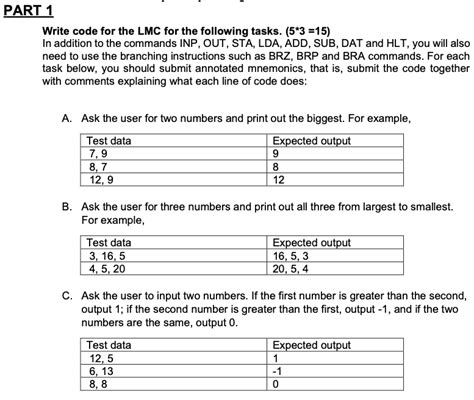 PART 1

Write code for the LMC for the following tasks. (5*3 =15)
In addition to the commands INP, OUT, STA, LDA, ADD, SUB, DAT and HLT, you will also need to use the branching instructions such as BRZ, BRP and BRA commands. For each task below, you should submit annotated mnemonics, that is, submit the code together with comments explaining what each line of code does:

A. Ask the user for two numbers and print out the biggest. For example,

| Test data | Expected output |
|---|---|
| 7, 9 | 9 |
| 8, 7 | 8 |
| 12, 9 | 12 |

B. Ask the user for three numbers and print out all three from largest to smallest. For example,

| Test data | Expected output |
|---|---|
| 3, 16, 5 | 16, 5, 3 |
| 4, 5, 20 | 20, 5, 4 |

C. Ask the user to input two numbers. If the first number is greater than the second, output 1; if the second number is greater than the first, output -1, and if the two numbers are the same, output 0.

| Test data | Expected output |
|---|---|
| 12, 5 | 1 |
| 6, 13 | -1 |
| 8, 8 | 0 |